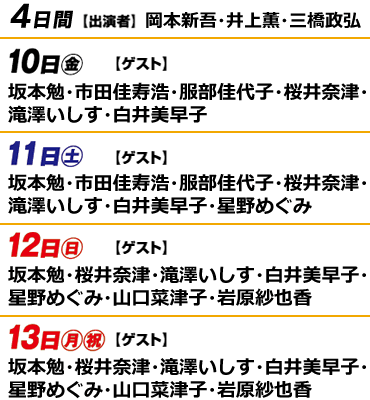 4日間【出演者】岡本新吾・井上薫・三橋政弘

10日㊎ 【ゲスト】
坂本勉・市田佳寿浩・服部佳代子・桜井奈津・滝澤いしす・白井美早子

11日㊏ 【ゲスト】
坂本勉・市田佳寿浩・服部佳代子・桜井奈津・滝澤いしす・白井美早子・星野めぐみ

12日㊐ 【ゲスト】
坂本勉・桜井奈津・滝澤いしす・白井美早子・星野めぐみ・山口菜津子・岩原紗也香

13日㊊㊗ 【ゲスト】
坂本勉・桜井奈津・滝澤いしす・白井美早子・星野めぐみ・山口菜津子・岩原紗也香